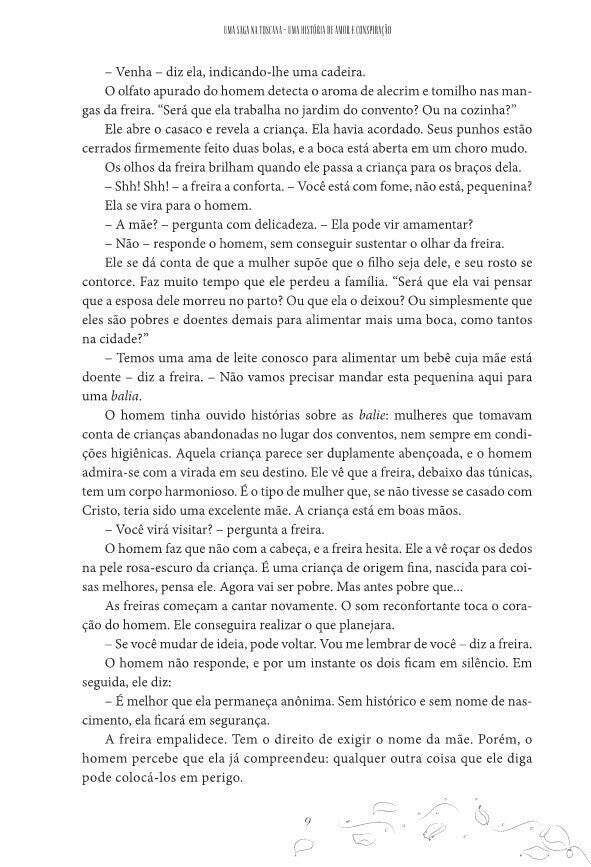 UMA SAGA NA TOSCANA – UMA HISTÓRIA DE AMOR E CONSPIRAÇÃO

– Venha – diz ela, indicando-lhe uma cadeira.

O olfato apurado do homem detecta o aroma de alecrim e tomilho nas mangas da freira. “Será que ela trabalha no jardim do convento? Ou na cozinha?”

Ele abre o casaco e revela a criança. Ela havia acordado. Seus punhos estão cerrados firmemente feito duas bolas, e a boca está aberta em um choro mudo.

Os olhos da freira brilham quando ele passa a criança para os braços dela.

– Shh! Shh! – a freira a conforta. – Você está com fome, não está, pequenina?

Ela se vira para o homem.

– A mãe? – pergunta com delicadeza. – Ela pode vir amamentar?

– Não – responde o homem, sem conseguir sustentar o olhar da freira.

Ele se dá conta de que a mulher supõe que o filho seja dele, e seu rosto se contorce. Faz muito tempo que ele perdeu a família. “Será que ela vai pensar que a esposa dele morreu no parto? Ou que ela o deixou? Ou simplesmente que eles são pobres e doentes demais para alimentar mais uma boca, como tantos na cidade?”

– Temos uma ama de leite conosco para alimentar um bebê cuja mãe está doente – diz a freira. – Não vamos precisar mandar esta pequenina aqui para uma balia.

O homem tinha ouvido histórias sobre as balie: mulheres que tomavam conta de crianças abandonadas no lugar dos conventos, nem sempre em condições higiênicas. Aquela criança parece ser duplamente abençoada, e o homem admira-se com a virada em seu destino. Ele vê que a freira, debaixo das túnicas, tem um corpo harmonioso. É o tipo de mulher que, se não tivesse se casado com Cristo, teria sido uma excelente mãe. A criança está em boas mãos.

– Você virá visitar? – pergunta a freira.

O homem faz que não com a cabeça, e a freira hesita. Ele a vê roçar os dedos na pele rosa-escuro da criança. É uma criança de origem fina, nascida para coisas melhores, pensa ele. Agora vai ser pobre. Mas antes pobre que...

As freiras começam a cantar novamente. O som reconfortante toca o coração do homem. Ele conseguira realizar o que planejara.

– Se você mudar de ideia, pode voltar. Vou me lembrar de você – diz a freira.

O homem não responde, e por um instante os dois ficam em silêncio. Em seguida, ele diz:

– É melhor que ela permaneça anônima. Sem histórico e sem nome de nascimento, ela ficará em segurança.

A freira empalidece. Tem o direito de exigir o nome da mãe. Porém, o homem percebe que ela já compreendeu: qualquer outra coisa que ele diga pode colocá-los em perigo.

9